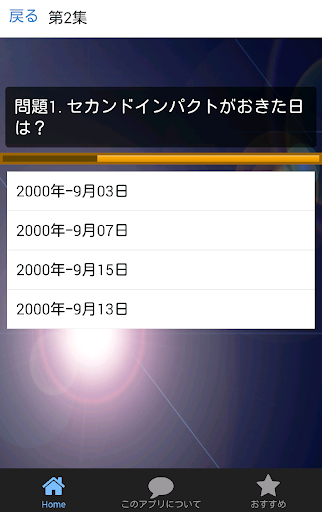 戻る 第2集

問題1. セカンドインパクトがおきた日は？

2000年-9月03日

2000年-9月07日

2000年-9月15日

2000年-9月13日

Home
このアプリについて
おすすめ